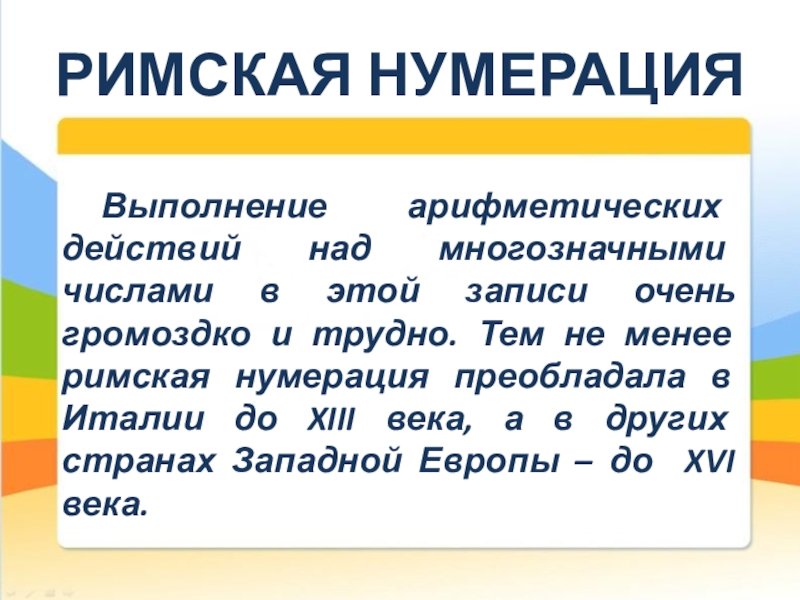 РИМСКАЯ НУМЕРАЦИЯ

Выполнение арифметических действий над многозначными числами в этой записи очень громоздко и трудно. Тем не менее римская нумерация преобладала в Италии до XIII века, а в других странах Западной Европы – до XVI века.